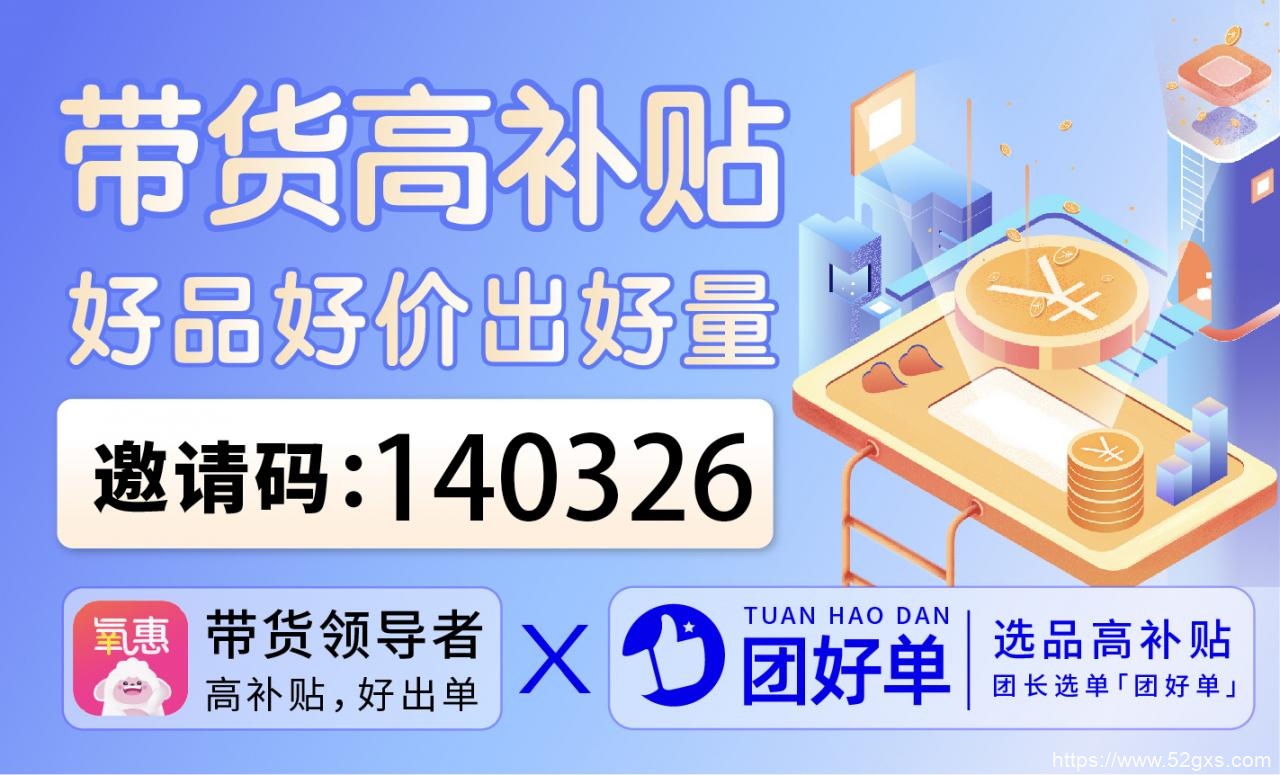 带货高补贴
好品好价出好量

邀请码:140326

氧惠
带货领导者
高补贴，好出单

X

TUAN HAO DAN
团好单
选品高补贴
团长选单「团好单」

https://www.52gxs.com